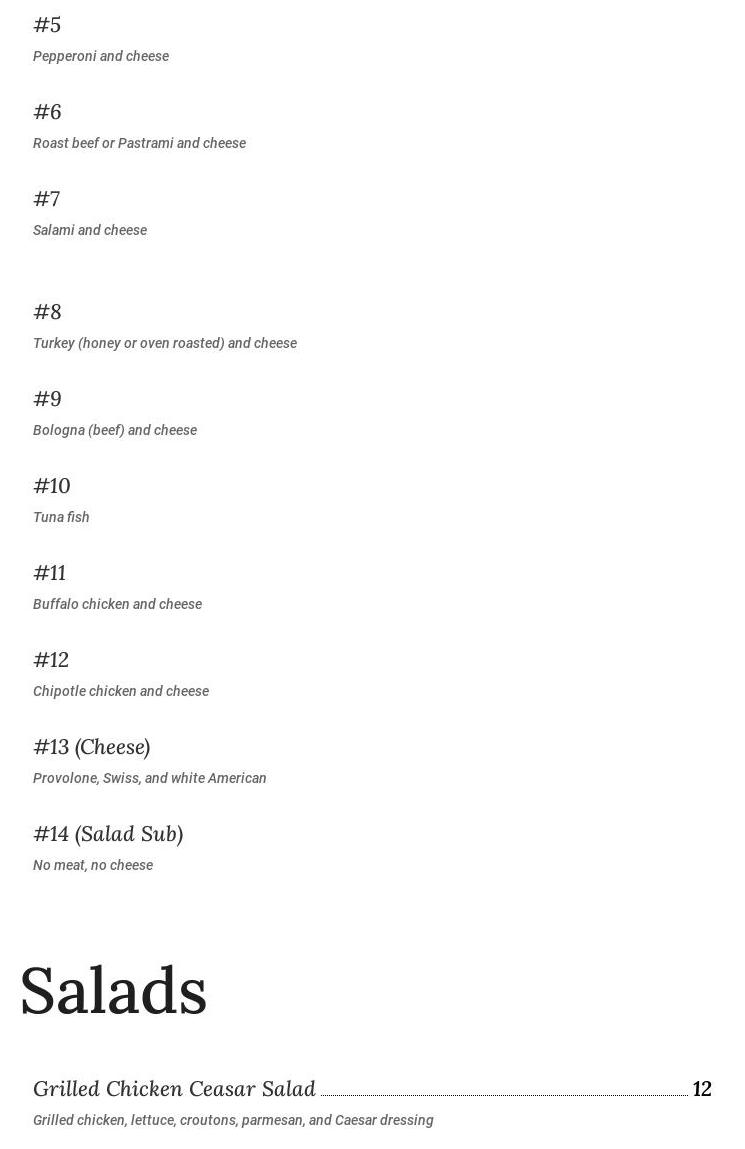 #5

Pepperoni and cheese

#6

Roast beef or Pastrami and cheese

#7

Salami and cheese

#8

Turkey (honey or oven roasted) and cheese

#9

Bologna (beef) and cheese

#10

Tuna fish

#11

Buffalo chicken and cheese

#12

Chipotle chicken and cheese

#13 (Cheese)

Provolone, Swiss, and white American

#14 (Salad Sub)

No meat, no cheese

Salads

Grilled Chicken Ceasar Salad 12

Grilled chicken, lettuce, croutons, parmesan, and Caesar dressing